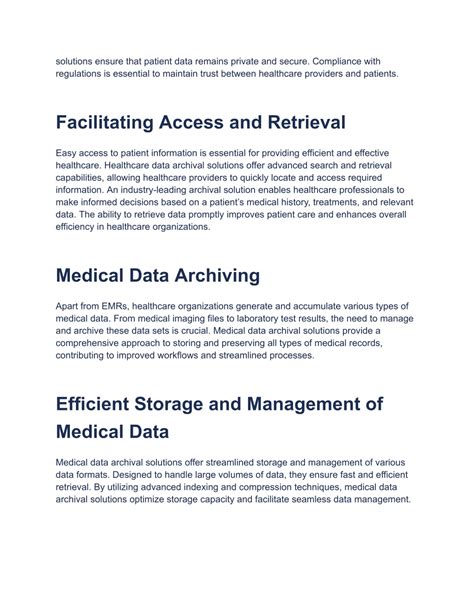 solutions ensure that patient data remains private and secure. Compliance with regulations is essential to maintain trust between healthcare providers and patients.

Facilitating Access and Retrieval

Easy access to patient information is essential for providing efficient and effective healthcare. Healthcare data archival solutions offer advanced search and retrieval capabilities, allowing healthcare providers to quickly locate and access required information. An industry-leading archival solution enables healthcare professionals to make informed decisions based on a patient's medical history, treatments, and relevant data. The ability to retrieve data promptly improves patient care and enhances overall efficiency in healthcare organizations.

Medical Data Archiving

Apart from EMRs, healthcare organizations generate and accumulate various types of medical data. From medical imaging files to laboratory test results, the need to manage and archive these data sets is crucial. Medical data archival solutions provide a comprehensive approach to storing and preserving all types of medical records, contributing to improved workflows and streamlined processes.

Efficient Storage and Management of Medical Data

Medical data archival solutions offer streamlined storage and management of various data formats. Designed to handle large volumes of data, they ensure fast and efficient retrieval. By utilizing advanced indexing and compression techniques, medical data archival solutions optimize storage capacity and facilitate seamless data management.